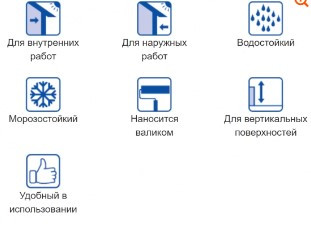 Для внутренних работ

Для наружных работ

Водостойкий

Морозостойкий

Наносится валиком

Для вертикальных поверхностей

Удобный в использовании